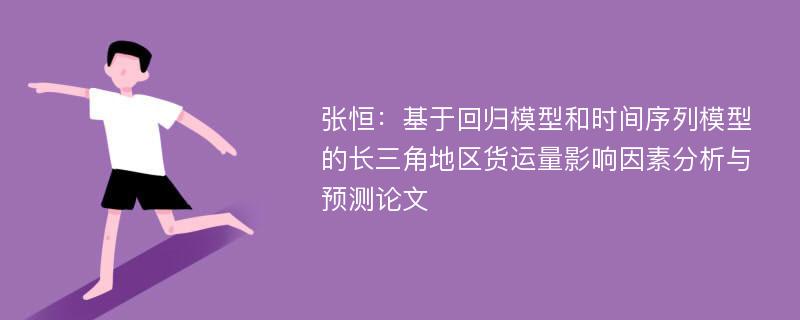 张恒：基于回归模型和时间序列模型的长三角地区货运量影响因素分析与预测论文